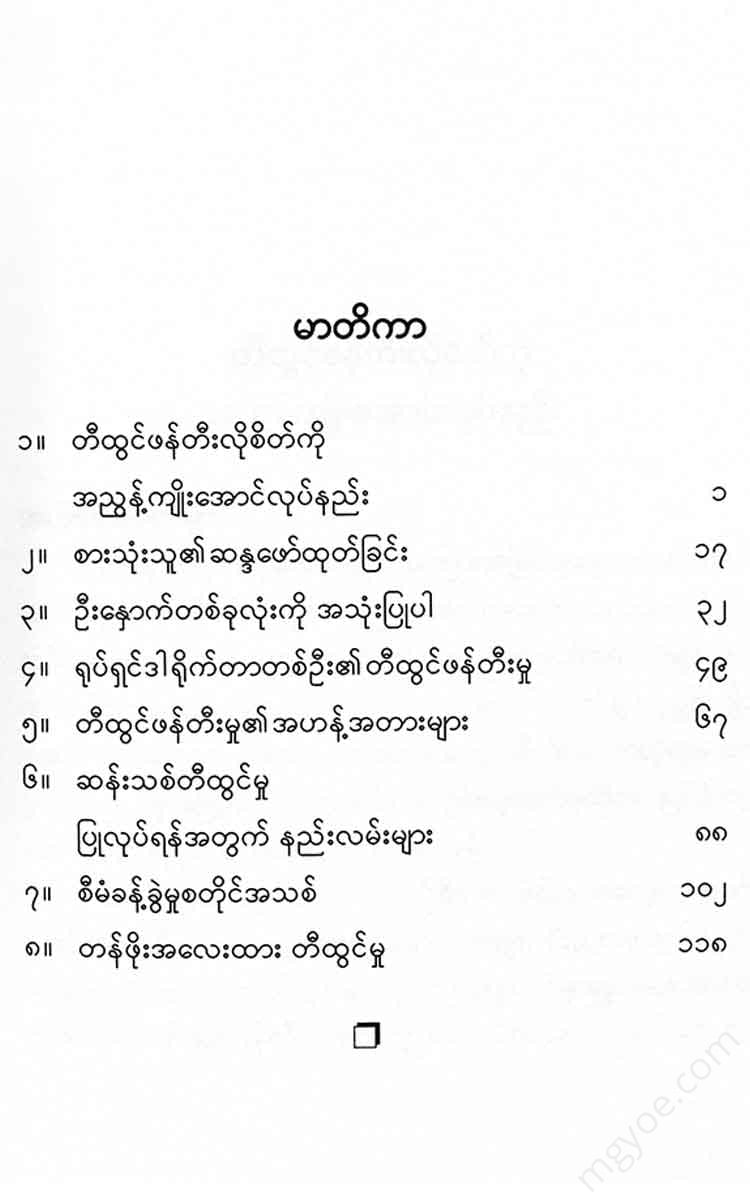 မာတိကာ

၁။ တီထွင်ဖန်တီးလိုစိတ်ကို အညွန့်ကျိုးအောင်လုပ်နည်း ၁

၂။ စားသုံးသူ၏ဆန္ဒဖော်ထုတ်ခြင်း ၁၇

၃။ ဦးနှောက်တစ်ခုလုံးကို အသုံးပြုပါ ၃၂

၄။ ရုပ်ရှင်ဒါရိုက်တာတစ်ဦး၏တီထွင်ဖန်တီးမှု ၄၉

၅။ တီထွင်ဖန်တီးမှု၏အဟန့်အတားများ ၆၇

၆။ ဆန်းသစ်တီထွင်မှု ပြုလုပ်ရန်အတွက် နည်းလမ်းများ ၈၈

၇။ စီမံခန့်ခွဲမှုစတိုင်အသစ် ၁၀၂

၈။ တန်ဖိုးအလေးထား တီထွင်မှု ၁၁၈

mgyoe.com